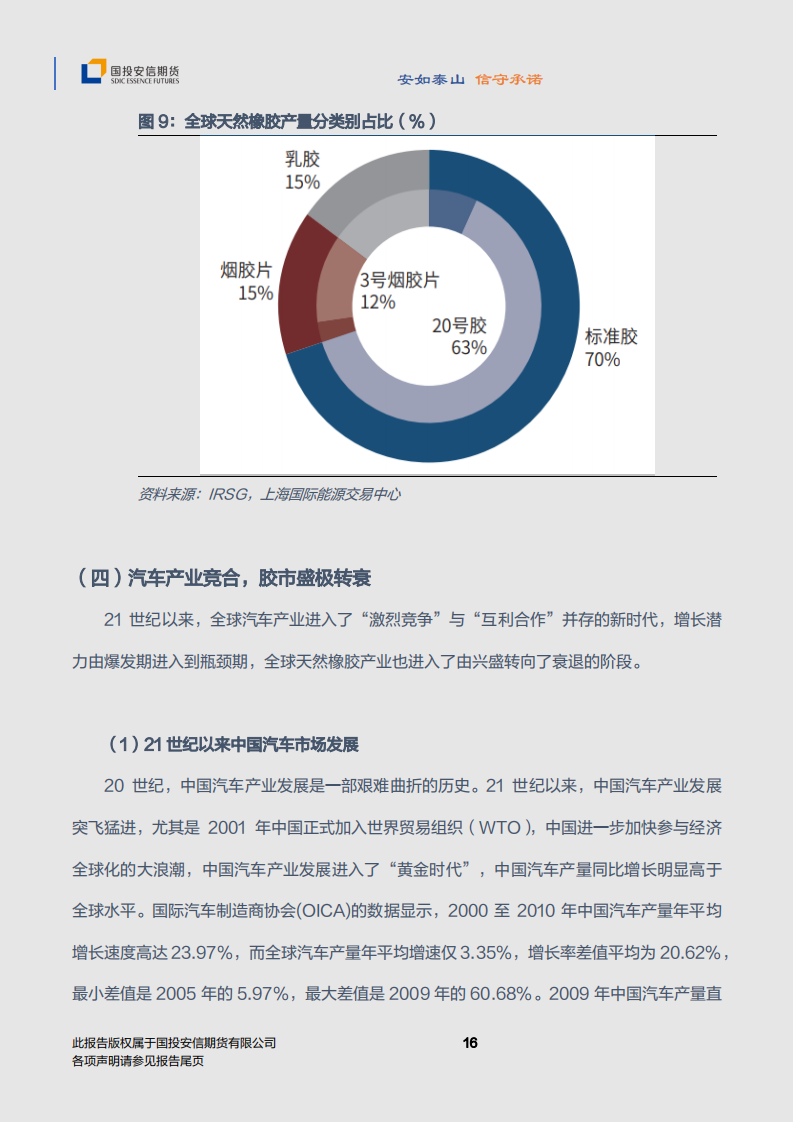 国投安信期货
SDIC ESSENCE FUTURES

安如泰山 信守承诺

图 9：全球天然橡胶产量分类别占比（%）

乳胶
15%

烟胶片
15%

3号烟胶片
12%

20号胶
63%

标准胶
70%

资料来源：IRSG，上海国际能源交易中心

（四）汽车产业竞合，胶市盛极转衰

21 世纪以来，全球汽车产业进入了“激烈竞争”与“互利合作”并存的新时代，增长潜力由爆发期进入到瓶颈期，全球天然橡胶产业也进入了由兴盛转向了衰退的阶段。

（1）21 世纪以来中国汽车市场发展

20 世纪，中国汽车产业发展是一部艰难曲折的历史。21 世纪以来，中国汽车产业发展突飞猛进，尤其是 2001 年中国正式加入世界贸易组织（WTO），中国进一步加快参与经济全球化的大浪潮，中国汽车产业发展进入了“黄金时代”，中国汽车产量同比增长明显高于全球水平。国际汽车制造商协会(OICA)的数据显示，2000 至 2010 年中国汽车产量年平均增长速度高达 23.97%，而全球汽车产量年平均增速仅 3.35%，增长率差值平均为 20.62%，最小差值是 2005 年的 5.97%，最大差值是 2009 年的 60.68%。2009 年中国汽车产量直

此报告版权属于国投安信期货有限公司
各项声明请参见报告尾页

16